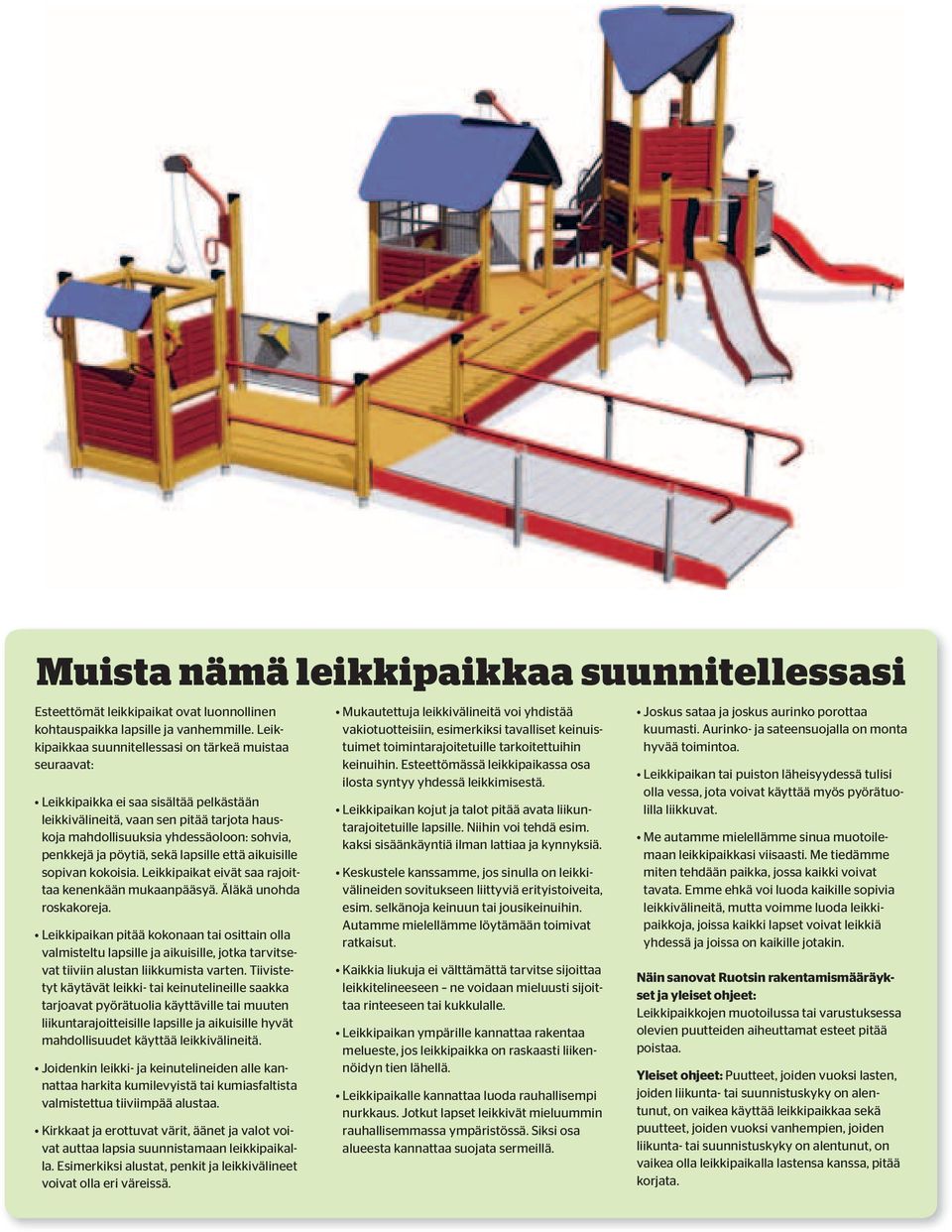 Muista nämä leikkipaikkaa suunnitellessasi

Esteettömät leikkipaikat ovat luonnollinen kohtauspaikka lapsille ja vanhemmille. Leikkipaikkaa suunnitellessasi on tärkeä muistaa seuraavat:

• Leikkipaikka ei saa sisältää pelkästään leikkivälineitä, vaan sen pitää tarjota hauskoja mahdollisuuksia yhdessäoloon: sohvia, penkkejä ja pöytiä, sekä lapsille että aikuisille sopivan kokoisia. Leikkipaikat eivät saa rajoittaa kenenkään mukaanpääsyä. Äläkä unohda roskakoreja.

• Leikkipaikan pitää kokonaan tai osittain olla valmisteltu lapsille ja aikuisille, jotka tarvitsevat tiiviin alustan liikkumista varten. Tiivistetyt käytävät leikki- tai keinutelineille saakka tarjoavat pyörätuolia käyttäville tai muuten liikuntarajoitteisille lapsille ja aikuisille hyvät mahdollisuudet käyttää leikkivälineitä.

• Joidenkin leikki- ja keinutelineiden alle kannattaa harkita kumilevyistä tai kumiasfaltista valmistettua tiiviimpää alustaa.

• Kirkkaat ja erottuvat värit, äänet ja valot voivat auttaa lapsia suunnistamaan leikkipaikalla. Esimerkiksi alustat, penkit ja leikkivälineet voivat olla eri väreissä.

• Mukautettuja leikkivälineitä voi yhdistää vakiotuotteisiin, esimerkiksi tavalliset keinuistuimet toimintarajoitetuille tarkoitettuihin keinuihin. Esteettömässä leikkipaikassa osa ilosta syntyy yhdessä leikkimisestä.

• Leikkipaikan kojut ja talot pitää avata liikuntarajoitetuille lapsille. Niihin voi tehdä esim. kaksi sisäänkäyntiä ilman lattiaa ja kynnyksiä.

• Keskustele kanssamme, jos sinulla on leikkivälineiden sovitukseen liittyviä erityistoiveita, esim. selkänoja keinuun tai jousikeinuihin. Autamme mielellämme löytämään toimivat ratkaisut.

• Kaikkia liukuja ei välttämättä tarvitse sijoittaa leikkitelineeseen – ne voidaan mieluusti sijoittaa rinteeseen tai kukkulalle.

• Leikkipaikan ympärille kannattaa rakentaa melueste, jos leikkipaikka on raskaasti liikennöidyn tien lähellä.

• Leikkipaikalle kannattaa luoda rauhallisempi nurkkaus. Jotkut lapset leikkivät mieluummin rauhallisemmassa ympäristössä. Siksi osa alueesta kannattaa suojata sermeillä.

• Joskus sataa ja joskus aurinko porottaa kuumasti. Aurinko- ja sateensuojalla on monta hyvää toimintoa.

• Leikkipaikan tai puiston läheisyydessä tulisi olla vessa, jota voivat käyttää myös pyörätuolilla liikkuvat.

• Me autamme mielellämme sinua muotoilemaan leikkipaikkasi viisaasti. Me tiedämme miten tehdään paikka, jossa kaikki voivat tavata. Emme ehkä voi luoda kaikille sopivia leikkivälineitä, mutta voimme luoda leikkipaikkoja, joissa kaikki lapset voivat leikkiä yhdessä ja joissa on kaikille jotakin.

Näin sanovat Ruotsin rakentamismääräykset ja yleiset ohjeet:
Leikkipaikkojen muotoilussa tai varustuksessa olevien puutteiden aiheuttamat esteet pitää poistaa.

Yleiset ohjeet: Puutteet, joiden vuoksi lasten, joiden liikunta- tai suunnistuskyky on alentunut, on vaikea käyttää leikkipaikkaa sekä puutteet, joiden vuoksi vanhempien, joiden liikunta- tai suunnistuskyky on alentunut, on vaikea olla leikkipaikalla lastensa kanssa, pitää korjata.